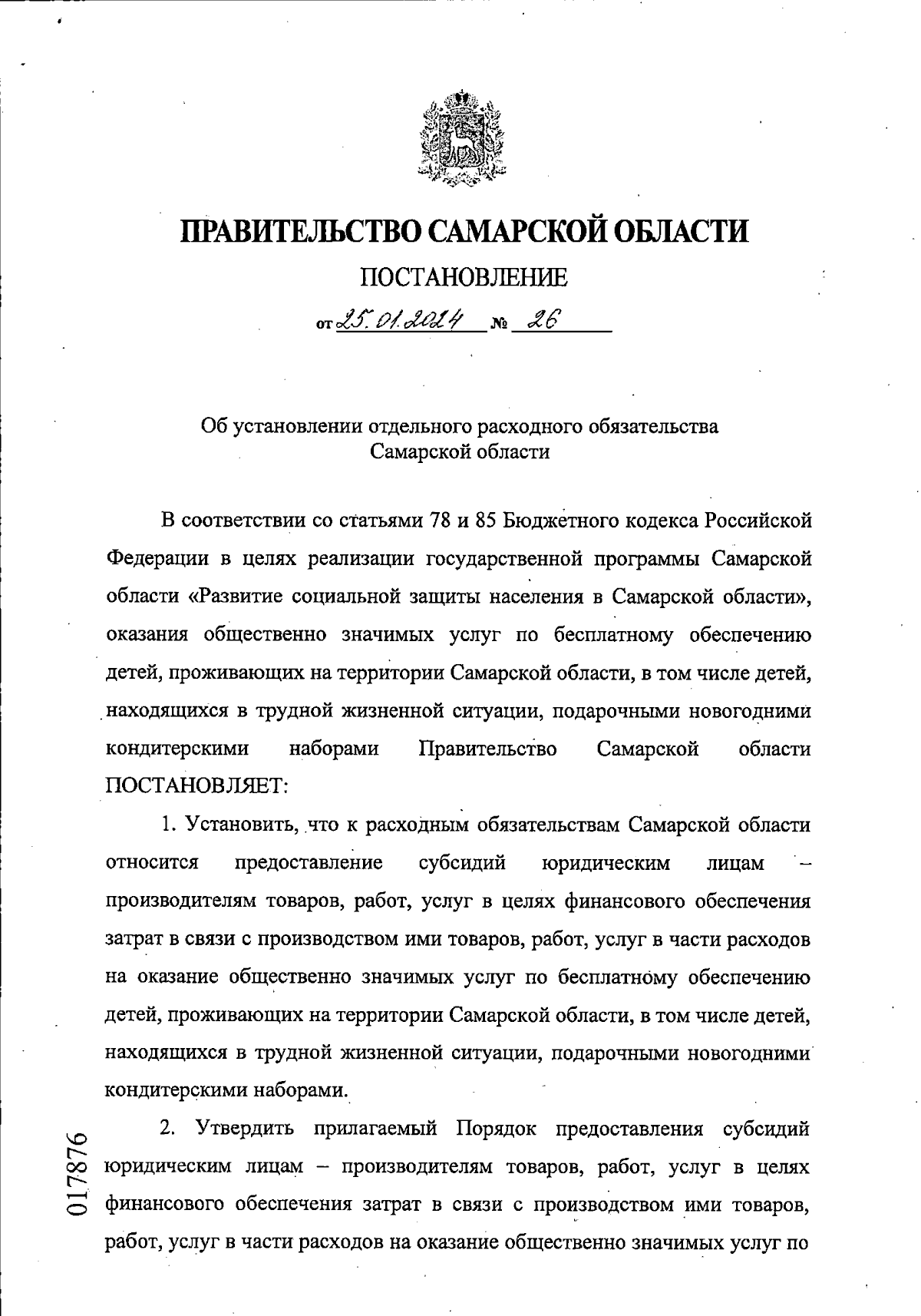 ПРАВИТЕЛЬСТВО САМАРСКОЙ ОБЛАСТИ

ПОСТАНОВЛЕНИЕ

от 25.01.2024 № 26

Об установлении отдельного расходного обязательства Самарской области

В соответствии со статьями 78 и 85 Бюджетного кодекса Российской Федерации в целях реализации государственной программы Самарской области «Развитие социальной защиты населения в Самарской области», оказания общественно значимых услуг по бесплатному обеспечению детей, проживающих на территории Самарской области, в том числе детей, находящихся в трудной жизненной ситуации, подарочными новогодними кондитерскими наборами Правительство Самарской области ПОСТАНОВЛЯЕТ:

1. Установить, что к расходным обязательствам Самарской области относится предоставление субсидий юридическим лицам – производителям товаров, работ, услуг в целях финансового обеспечения затрат в связи с производством ими товаров, работ, услуг в части расходов на оказание общественно значимых услуг по бесплатному обеспечению детей, проживающих на территории Самарской области, в том числе детей, находящихся в трудной жизненной ситуации, подарочными новогодними кондитерскими наборами.

2. Утвердить прилагаемый Порядок предоставления субсидий юридическим лицам – производителям товаров, работ, услуг в целях финансового обеспечения затрат в связи с производством ими товаров, работ, услуг в части расходов на оказание общественно значимых услуг по

017876